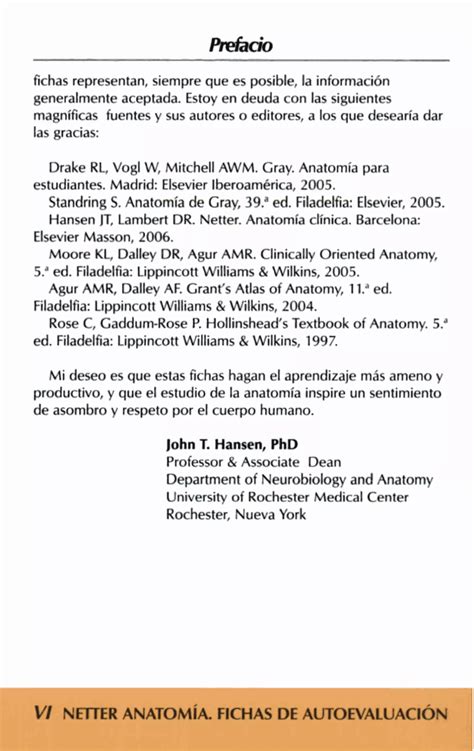 Prefacio

fichas representan, siempre que es posible, la información generalmente aceptada. Estoy en deuda con las siguientes magníficas fuentes y sus autores o editores, a los que desearía dar las gracias:

Drake RL, Vogl W, Mitchell AWM. Gray. Anatomía para estudiantes. Madrid: Elsevier Iberoamérica, 2005.
Standring S. Anatomía de Gray, 39.ª ed. Filadelfia: Elsevier, 2005.
Hansen JT, Lambert DR. Netter. Anatomía clínica. Barcelona: Elsevier Masson, 2006.
Moore KL, Dalley DR, Agur AMR. Clinically Oriented Anatomy, 5.ª ed. Filadelfia: Lippincott Williams & Wilkins, 2005.
Agur AMR, Dalley AF. Grant's Atlas of Anatomy, 11.ª ed. Filadelfia: Lippincott Williams & Wilkins, 2004.
Rose C, Gaddum-Rose P. Hollinshead's Textbook of Anatomy. 5.ª ed. Filadelfia: Lippincott Williams & Wilkins, 1997.

Mi deseo es que estas fichas hagan el aprendizaje más ameno y productivo, y que el estudio de la anatomía inspire un sentimiento de asombro y respeto por el cuerpo humano.

John T. Hansen, PhD
Professor & Associate Dean
Department of Neurobiology and Anatomy
University of Rochester Medical Center
Rochester, Nueva York

VI NETTER ANATOMÍA. FICHAS DE AUTOEVALUACIÓN